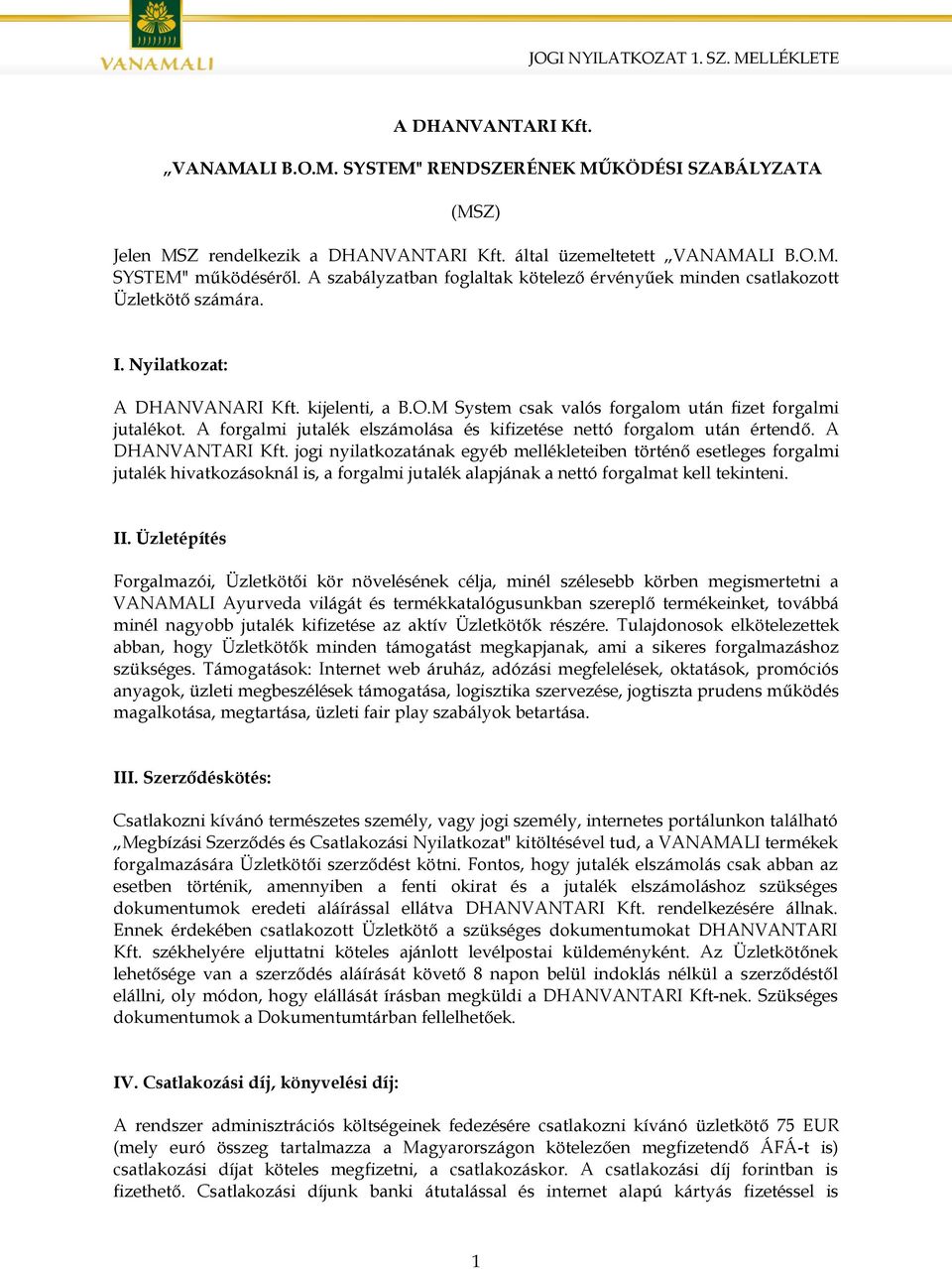 VANAMALI

JOGI NYILATKOZAT 1. SZ. MELLÉKLETE

A DHANVANTARI Kft.

„VANAMALI B.O.M. SYSTEM" RENDSZERÉNEK MŰKÖDÉSI SZABÁLYZATA

(MSZ)

Jelen MSZ rendelkezik a DHANVANTARI Kft. által üzemeltetett „VANAMALI B.O.M. SYSTEM" működéséről. A szabályzatban foglaltak kötelező érvényűek minden csatlakozott Üzletkötő számára.

I. Nyilatkozat:

A DHANVANARI Kft. kijelenti, a B.O.M System csak valós forgalom után fizet forgalmi jutalékot. A forgalmi jutalék elszámolása és kifizetése nettó forgalom után értendő. A DHANVANTARI Kft. jogi nyilatkozatának egyéb mellékleteiben történő esetleges forgalmi jutalék hivatkozásoknál is, a forgalmi jutalék alapjának a nettó forgalmat kell tekinteni.

II. Üzletépítés

Forgalmazói, Üzletkötői kör növelésének célja, minél szélesebb körben megismertetni a VANAMALI Ayurveda világát és termékkatalógusunkban szereplő termékeinket, továbbá minél nagyobb jutalék kifizetése az aktív Üzletkötők részére. Tulajdonosok elkötelezettek abban, hogy Üzletkötők minden támogatást megkapjanak, ami a sikeres forgalmazáshoz szükséges. Támogatások: Internet web áruház, adózási megfelelések, oktatások, promóciós anyagok, üzleti megbeszélések támogatása, logisztika szervezése, jogtiszta prudens működés magalkotása, megtartása, üzleti fair play szabályok betartása.

III. Szerződéskötés:

Csatlakozni kívánó természetes személy, vagy jogi személy, internetes portálunkon található „Megbízási Szerződés és Csatlakozási Nyilatkozat" kitöltésével tud, a VANAMALI termékek forgalmazására Üzletkötői szerződést kötni. Fontos, hogy jutalék elszámolás csak abban az esetben történik, amennyiben a fenti okirat és a jutalék elszámoláshoz szükséges dokumentumok eredeti aláírással ellátva DHANVANTARI Kft. rendelkezésére állnak. Ennek érdekében csatlakozott Üzletkötő a szükséges dokumentumokat DHANVANTARI Kft. székhelyére eljuttatni köteles ajánlott levélpostai küldeményként. Az Üzletkötőnek lehetősége van a szerződés aláírását követő 8 napon belül indoklás nélkül a szerződéstől elállni, oly módon, hogy elállását írásban megküldi a DHANVANTARI Kft-nek. Szükséges dokumentumok a Dokumentumtárban fellelhetőek.

IV. Csatlakozási díj, könyvelési díj:

A rendszer adminisztrációs költségeinek fedezésére csatlakozni kívánó üzletkötő 75 EUR (mely euró összeg tartalmazza a Magyarországon kötelezően megfizetendő ÁFÁ-t is) csatlakozási díjat köteles megfizetni, a csatlakozáskor. A csatlakozási díj forintban is fizethető. Csatlakozási díjunk banki átutalással és internet alapú kártyás fizetéssel is

1